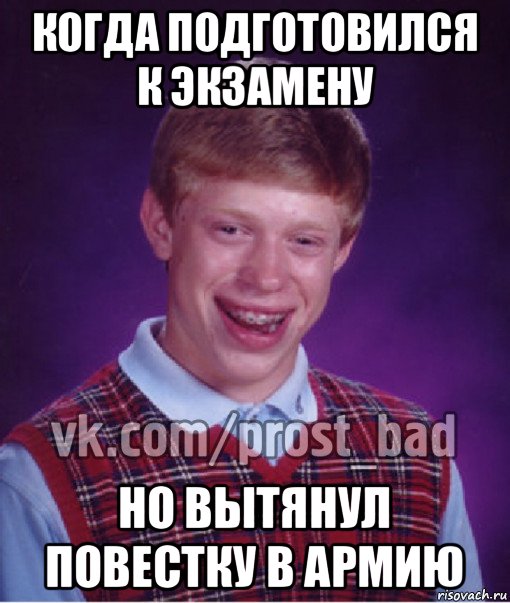 КОГДА ПОДГОТОВИЛСЯ К ЭКЗАМЕНУ

vk.com/prost_bad

НО ВЫТЯНУЛ ПОВЕСТКУ В АРМИЮ

risovach.ru